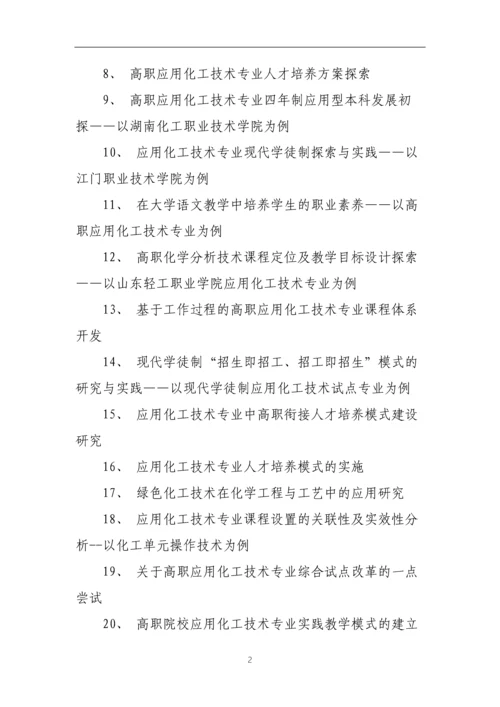 8、 高职应用化工技术专业人才培养方案探索

9、 高职应用化工技术专业四年制应用型本科发展初探——以湖南化工职业技术学院为例

10、 应用化工技术专业现代学徒制探索与实践——以江门职业技术学院为例

11、 在大学语文教学中培养学生的职业素养——以高职应用化工技术专业为例

12、 高职化学分析技术课程定位及教学目标设计探索——以山东轻工职业学院应用化工技术专业为例

13、 基于工作过程的高职应用化工技术专业课程体系开发

14、 现代学徒制“招生即招工、招工即招生”模式的研究与实践——以现代学徒制应用化工技术试点专业为例

15、 应用化工技术专业中高职衔接人才培养模式建设研究

16、 应用化工技术专业人才培养模式的实施

17、 绿色化工技术在化学工程与工艺中的应用研究

18、 应用化工技术专业课程设置的关联性及实效性分析--以化工单元操作技术为例

19、 关于高职应用化工技术专业综合试点改革的一点尝试

20、 高职院校应用化工技术专业实践教学模式的建立

2